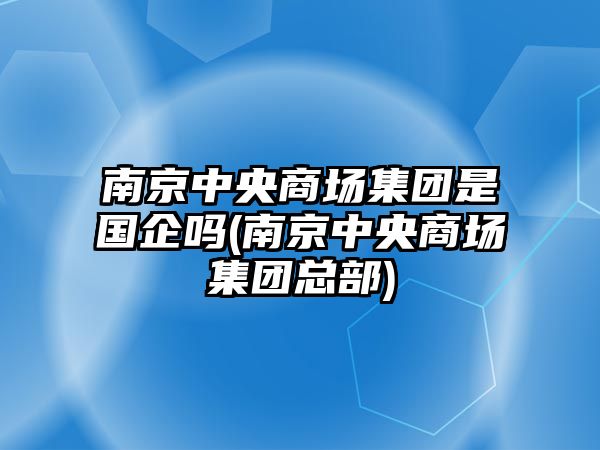 南京中央商场集团是国企吗(南京中央商场集团总部)